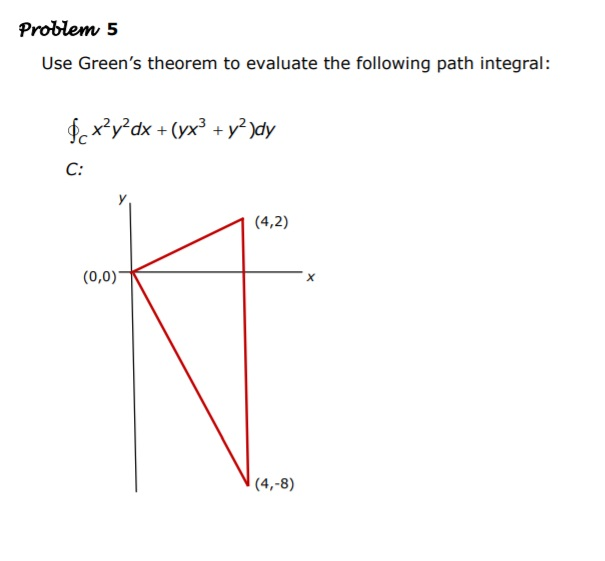 Problem 5

Use Green's theorem to evaluate the following path integral:

$\oint_C x^2y^2dx + (yx^3 + y^2)dy$

C:

y

(4,2)

(0,0)

x

(4,-8)